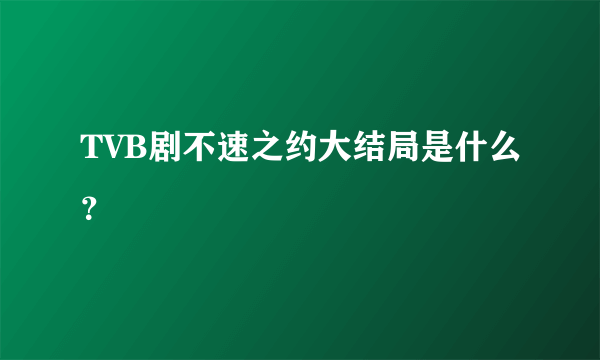 TVB剧不速之约大结局是什么？